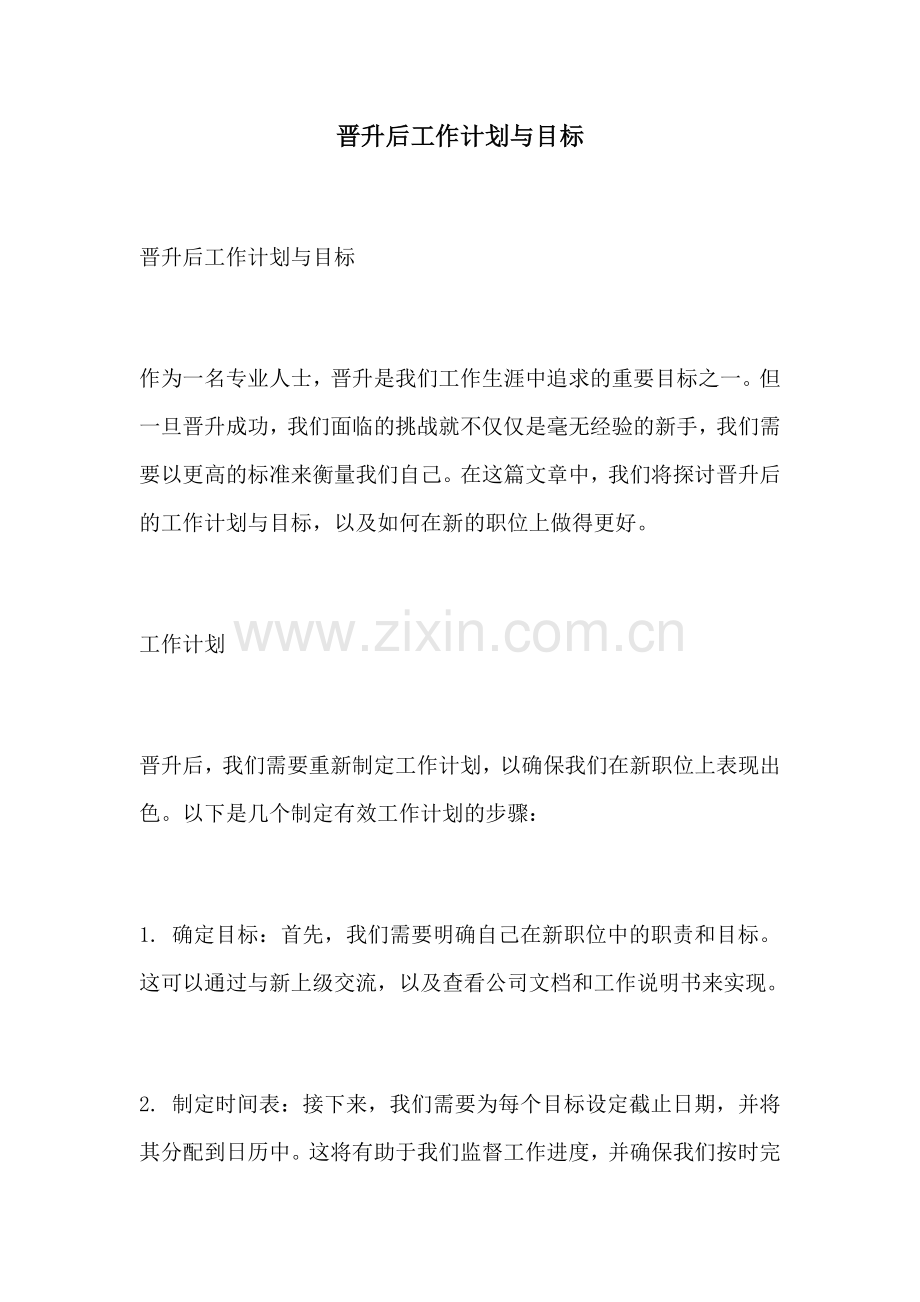 晋升后工作计划与目标

晋升后工作计划与目标

作为一名专业人士，晋升是我们工作生涯中追求的重要目标之一。但一旦晋升成功，我们面临的挑战就不仅仅是毫无经验的新手，我们需要以更高的标准来衡量我们自己。在这篇文章中，我们将探讨晋升后的工作计划与目标，以及如何在新的职位上做得更好。

工作计划

晋升后，我们需要重新制定工作计划，以确保我们在新职位上表现出色。以下是几个制定有效工作计划的步骤：

1.确定目标：首先，我们需要明确自己在新职位中的职责和目标。这可以通过与新上级交流，以及查看公司文档和工作说明书来实现。

2.制定时间表：接下来，我们需要为每个目标设定截止日期，并将其分配到日历中。这将有助于我们监督工作进度，并确保我们按时完

www.zixin.com.cn